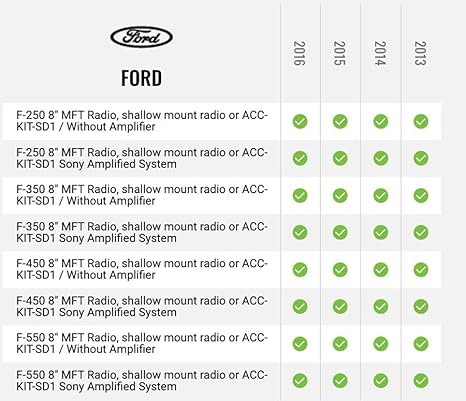 | Ford FORD | 2016 | 2015 | 2014 | 2013 |
|---|---|---|---|---|
| F-250 8" MFT Radio, shallow mount radio or ACC-KIT-SD1 / Without Amplifier | ✓ | ✓ | ✓ | ✓ |
| F-250 8" MFT Radio, shallow mount radio or ACC-KIT-SD1 Sony Amplified System | ✓ | ✓ | ✓ | ✓ |
| F-350 8" MFT Radio, shallow mount radio or ACC-KIT-SD1 / Without Amplifier | ✓ | ✓ | ✓ | ✓ |
| F-350 8" MFT Radio, shallow mount radio or ACC-KIT-SD1 Sony Amplified System | ✓ | ✓ | ✓ | ✓ |
| F-450 8" MFT Radio, shallow mount radio or ACC-KIT-SD1 / Without Amplifier | ✓ | ✓ | ✓ | ✓ |
| F-450 8" MFT Radio, shallow mount radio or ACC-KIT-SD1 Sony Amplified System | ✓ | ✓ | ✓ | ✓ |
| F-550 8" MFT Radio, shallow mount radio or ACC-KIT-SD1 / Without Amplifier | ✓ | ✓ | ✓ | ✓ |
| F-550 8" MFT Radio, shallow mount radio or ACC-KIT-SD1 Sony Amplified System | ✓ | ✓ | ✓ | ✓ |